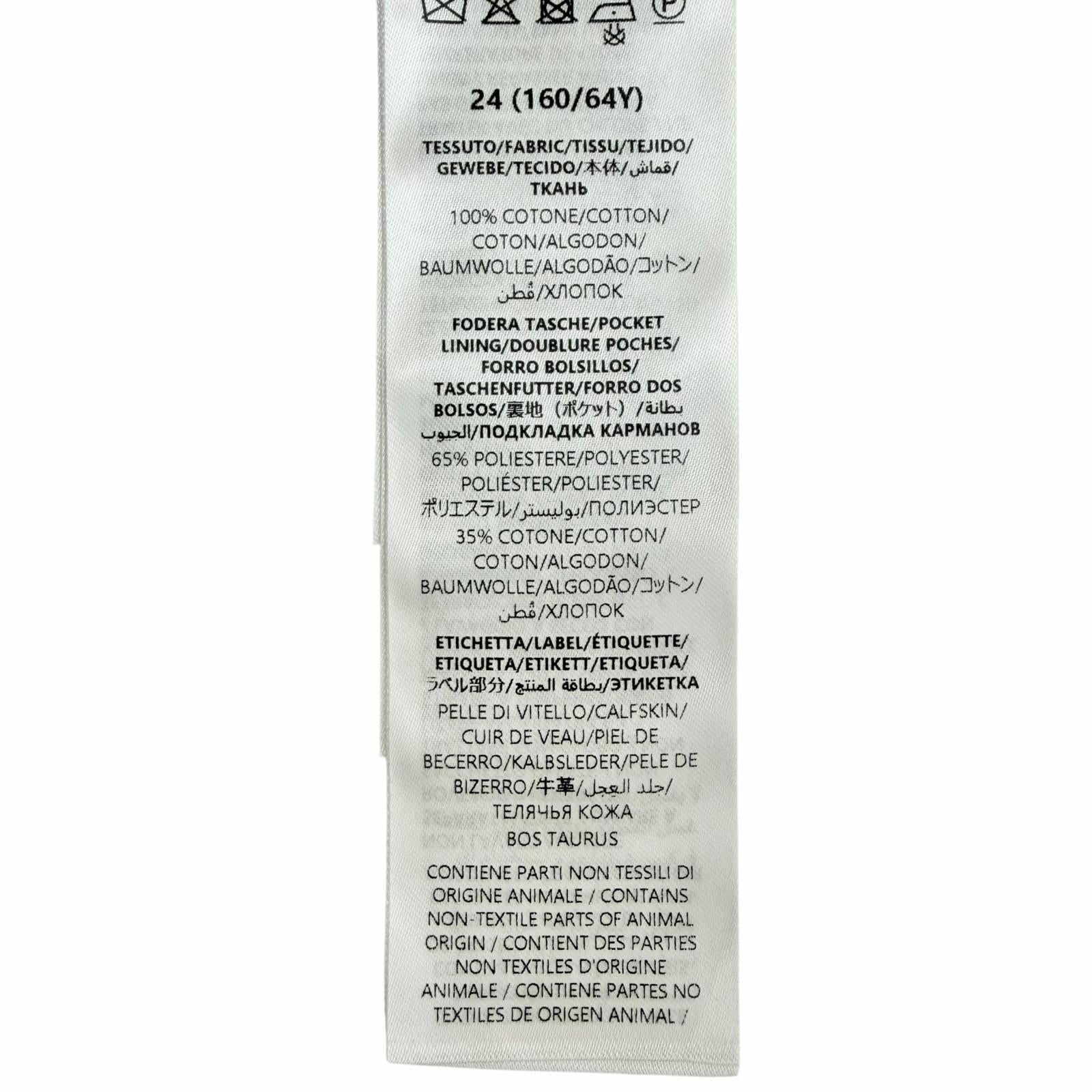 24 (160/64Y)

TESSUTO/FABRIC/TISSU/TEJIDO/ GEWEBE/TECIDO/本体/قماش/ ТКАНЬ

100% COTONE/COTTON/ COTON/ALGODON/ BAUMWOLLE/ALGODÃO/コットン/ قُطن/ХЛОПОК

FODERA TASCHE/POCKET LINING/DOUBLURE POCHES/ FORRO BOLSILLOS/ TASCHENFUTTER/FORRO DOS BOLSOS/裏地（ポケット）/بطانة الجيوب/ПОДКЛАДКА КАРМАНОВ

65% POLIESTERE/POLYESTER/ POLIÉSTER/POLIESTER/ ポリエステル/بوليستر/ПОЛИЭСТЕР

35% COTONE/COTTON/ COTON/ALGODON/ BAUMWOLLE/ALGODÃO/コットン/ قُطن/ХЛОПОК

ETICHETTA/LABEL/ÉTIQUETTE/ ETIQUETA/ETIKETT/ETIQUETA/ ラベル部分/بطاقة المنتج/ЭТИКЕТКА

PELLE DI VITELLO/CALFSKIN/ CUIR DE VEAU/PIEL DE BECERRO/KALBSLEDER/PELE DE BIZERRO/牛革/جلد العجل/ ТЕЛЯЧЬЯ КОЖА BOS TAURUS

CONTIENE PARTI NON TESSILI DI ORIGINE ANIMALE / CONTAINS NON-TEXTILE PARTS OF ANIMAL ORIGIN / CONTIENT DES PARTIES NON TEXTILES D'ORIGINE ANIMALE / CONTIENE PARTES NO TEXTILES DE ORIGEN ANIMAL /